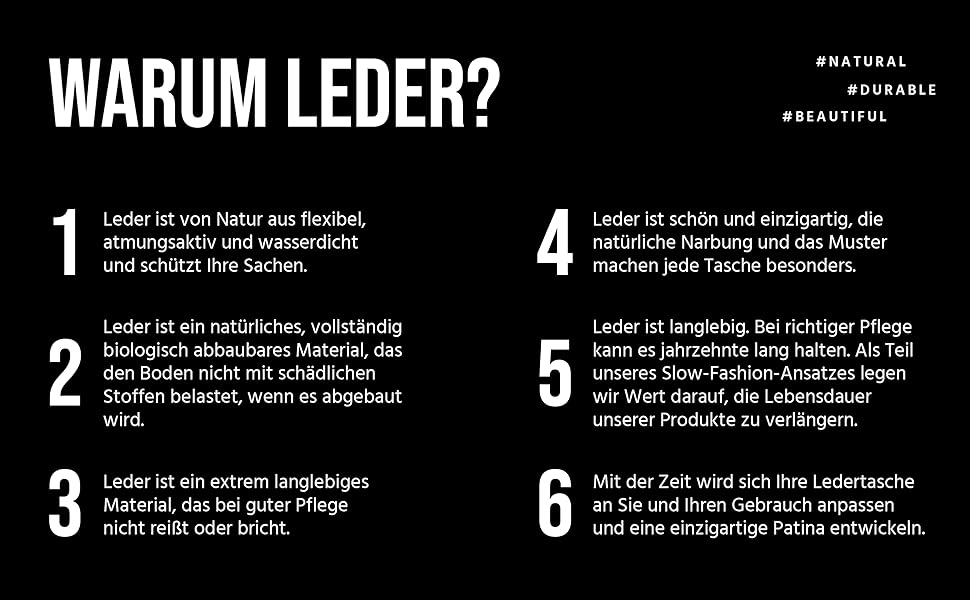 WARUM LEDER?

#NATURAL
#DURABLE
#BEAUTIFUL

1 Leder ist von Natur aus flexibel, atmungsaktiv und wasserdicht und schützt Ihre Sachen.

2 Leder ist ein natürliches, vollständig biologisch abbaubares Material, das den Boden nicht mit schädlichen Stoffen belastet, wenn es abgebaut wird.

3 Leder ist ein extrem langlebiges Material, das bei guter Pflege nicht reißt oder bricht.

4 Leder ist schön und einzigartig, die natürliche Narbung und das Muster machen jede Tasche besonders.

5 Leder ist langlebig. Bei richtiger Pflege kann es jahrzehnte lang halten. Als Teil unseres Slow-Fashion-Ansatzes legen wir Wert darauf, die Lebensdauer unserer Produkte zu verlängern.

6 Mit der Zeit wird sich Ihre Ledertasche an Sie und Ihren Gebrauch anpassen und eine einzigartige Patina entwickeln.